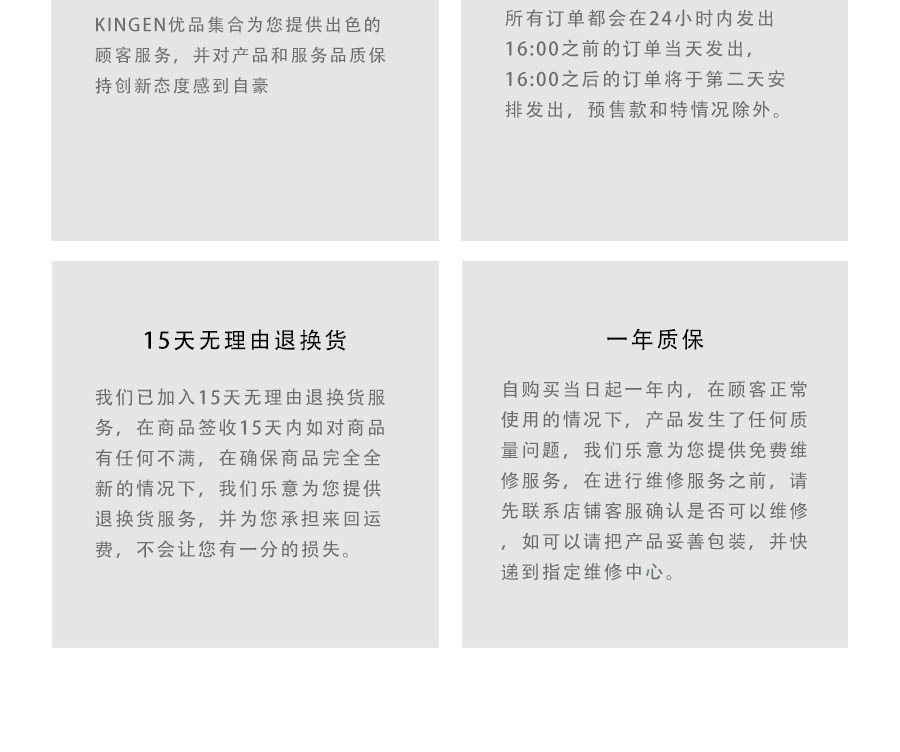 KINGEN优品集合为您提供出色的顾客服务，并对产品和服务品质保持创新态度感到自豪

所有订单都会在24小时内发出
16:00之前的订单当天发出，
16:00之后的订单将于第二天安排发出，预售款和特情况除外。

15天无理由退换货

我们已加入15天无理由退换货服务，在商品签收15天内如对商品有任何不满，在确保商品完全全新的情况下，我们乐意为您提供退换货服务，并为您承担来回运费，不会让您有一分的损失。

一年质保

自购买当日起一年内，在顾客正常使用的情况下，产品发生了任何质量问题，我们乐意为您提供免费维修服务，在进行维修服务之前，请先联系店铺客服确认是否可以维修，如可以请把产品妥善包装，并快递到指定维修中心。